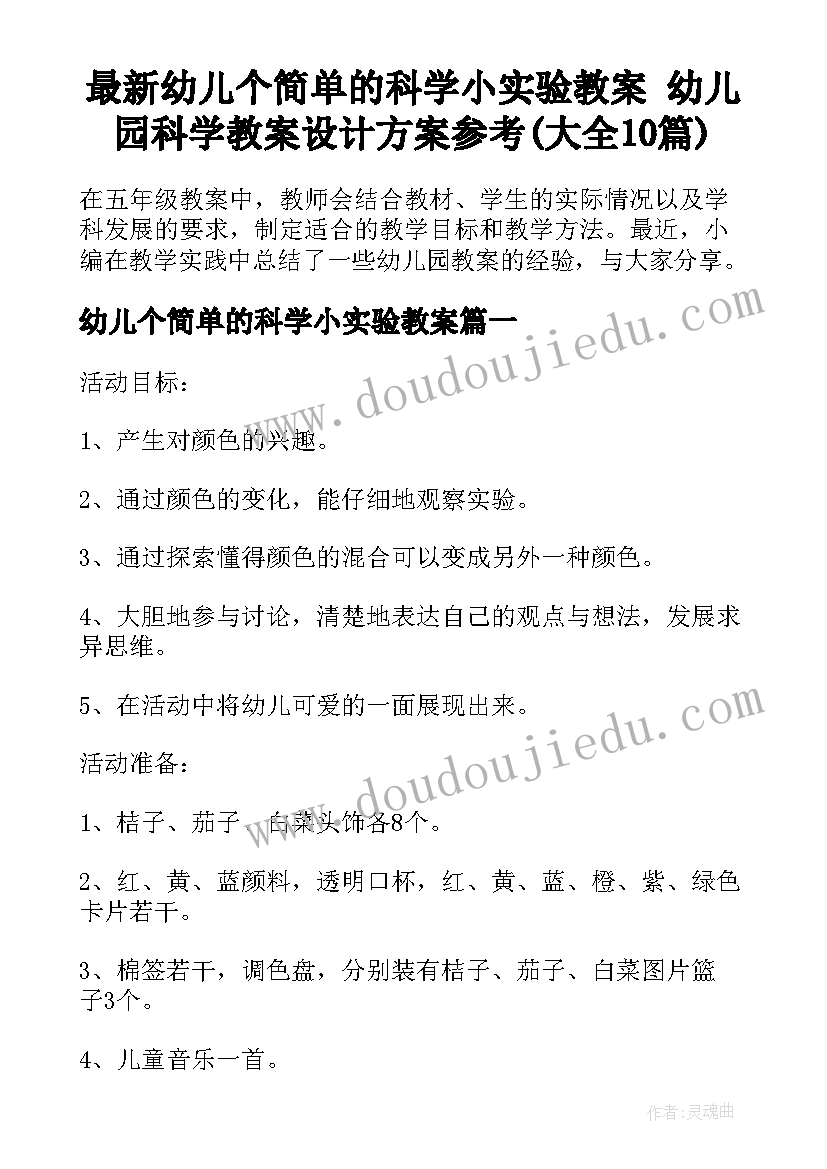 最新幼儿个简单的科学小实验教案 幼儿园科学教案设计方案参考(大全10篇)

在五年级教案中，教师会结合教材、学生的实际情况以及学科发展的要求，制定适合的教学目标和教学方法。最近，小编在教学实践中总结了一些幼儿园教案的经验，与大家分享。

幼儿个简单的科学小实验教案篇一

www.doudoujiedu.com

活动目标：

1、产生对颜色的兴趣。

2、通过颜色的变化，能仔细地观察实验。

3、通过探索懂得颜色的混合可以变成另外一种颜色。

4、大胆地参与讨论，清楚地表达自己的观点与想法，发展求异思维。

5、在活动中将幼儿可爱的一面展现出来。

www.doudoujiedu.com

活动准备：

1、桔子、茄子、白菜头饰各8个。

2、红、黄、蓝颜料，透明口杯，红、黄、蓝、橙、紫、绿色卡片若干。

3、棉签若干，调色盘，分别装有桔子、茄子、白菜图片篮子3个。

4、儿童音乐一首。

作者：灵魂曲